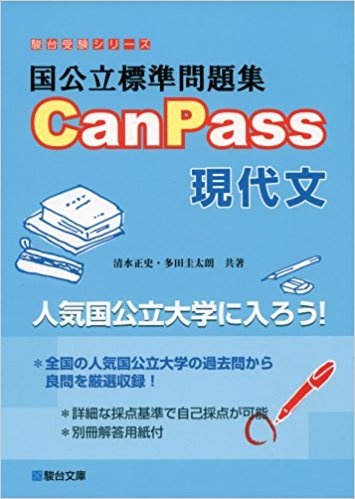 駿台受験シリーズ

国公立標準問題集
CanPass
現代文

清水正史・多田圭太朗　共著

人気国公立大学に入ろう!

＊全国の人気国公立大学の過去問から良問を厳選収録!

＊詳細な採点基準で自己採点が可能
＊別冊解答用紙付

駿台文庫